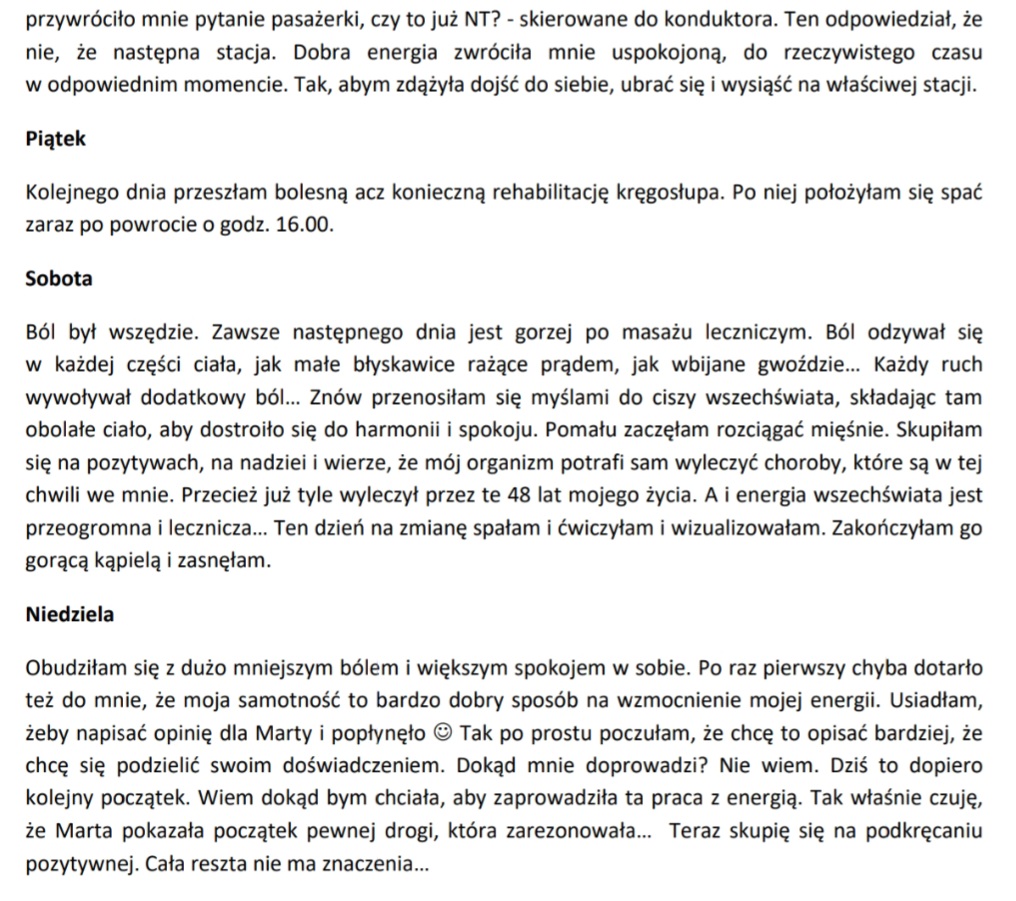 przywróciło mnie pytanie pasażerki, czy to już NT? - skierowane do konduktora. Ten odpowiedział, że nie, że następna stacja. Dobra energia zwróciła mnie uspokojoną, do rzeczywistego czasu w odpowiednim momencie. Tak, abym zdążyła dojść do siebie, ubrać się i wysiąść na właściwej stacji.

Piątek

Kolejnego dnia przeszłam bolesną acz konieczną rehabilitację kręgosłupa. Po niej położyłam się spać zaraz po powrocie o godz. 16.00.

Sobota

Ból był wszędzie. Zawsze następnego dnia jest gorzej po masażu leczniczym. Ból odzywał się w każdej części ciała, jak małe błyskawice rażące prądem, jak wbijane gwoździe... Każdy ruch wywoływał dodatkowy ból... Znów przenosiłam się myślami do ciszy wszechświata, składając tam obolałe ciało, aby dostroiło się do harmonii i spokoju. Pomału zaczęłam rozciągać mięśnie. Skupiłam się na pozytywach, na nadziei i wierze, że mój organizm potrafi sam wyleczyć choroby, które są w tej chwili we mnie. Przecież już tyle wyleczył przez te 48 lat mojego życia. A i energia wszechświata jest przeogromna i lecznicza... Ten dzień na zmianę spałam i ćwiczyłam i wizualizowałam. Zakończyłam go gorącą kąpielą i zasnęłam.

Niedziela

Obudziłam się z dużo mniejszym bólem i większym spokojem w sobie. Po raz pierwszy chyba dotarło też do mnie, że moja samotność to bardzo dobry sposób na wzmocnienie mojej energii. Usiadłam, żeby napisać opinię dla Marty i popłynęło ☺ Tak po prostu poczułam, że chcę to opisać bardziej, że chcę się podzielić swoim doświadczeniem. Dokąd mnie doprowadzi? Nie wiem. Dziś to dopiero kolejny początek. Wiem dokąd bym chciała, aby zaprowadziła ta praca z energią. Tak właśnie czuję, że Marta pokazała początek pewnej drogi, która zarezonowała... Teraz skupię się na podkręcaniu pozytywnej. Cała reszta nie ma znaczenia...